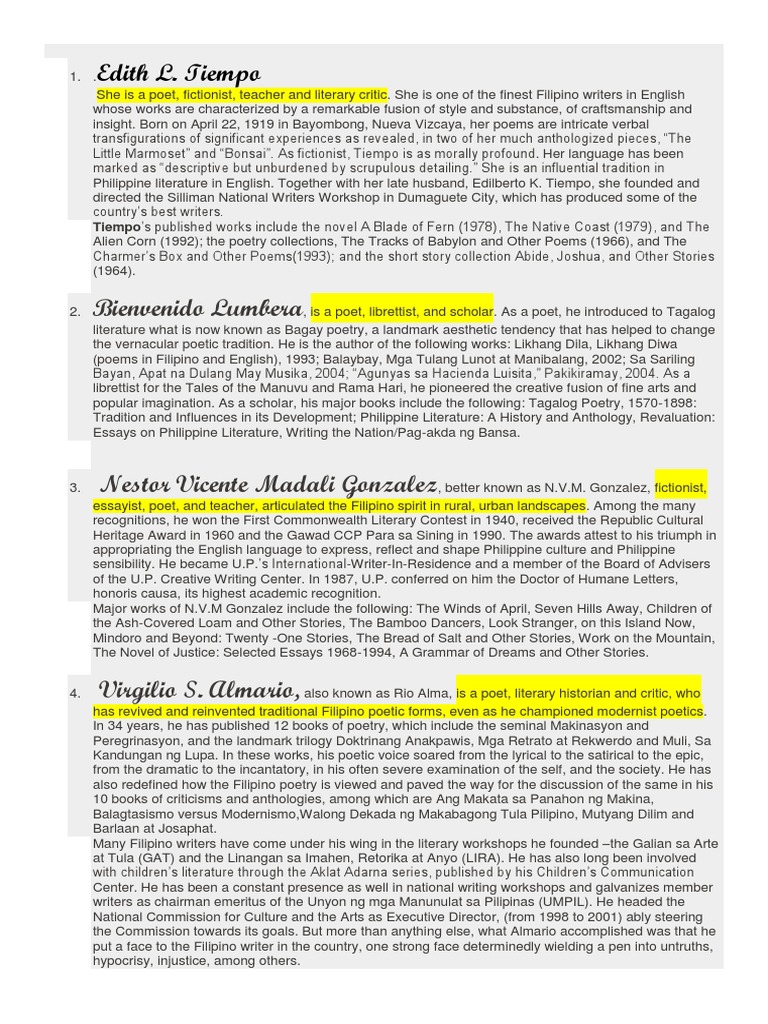 1. .Edith L. Tiempo

She is a poet, fictionist, teacher and literary critic. She is one of the finest Filipino writers in English whose works are characterized by a remarkable fusion of style and substance, of craftsmanship and insight. Born on April 22, 1919 in Bayombong, Nueva Vizcaya, her poems are intricate verbal transfigurations of significant experiences as revealed, in two of her much anthologized pieces, "The Little Marmoset" and "Bonsai". As fictionist, Tiempo is as morally profound. Her language has been marked as "descriptive but unburdened by scrupulous detailing." She is an influential tradition in Philippine literature in English. Together with her late husband, Edilberto K. Tiempo, she founded and directed the Silliman National Writers Workshop in Dumaguete City, which has produced some of the country's best writers.

Tiempo's published works include the novel A Blade of Fern (1978), The Native Coast (1979), and The Alien Corn (1992); the poetry collections, The Tracks of Babylon and Other Poems (1966), and The Charmer's Box and Other Poems(1993); and the short story collection Abide, Joshua, and Other Stories (1964).

2. Bienvenido Lumbera, is a poet, librettist, and scholar. As a poet, he introduced to Tagalog literature what is now known as Bagay poetry, a landmark aesthetic tendency that has helped to change the vernacular poetic tradition. He is the author of the following works: Likhang Dila, Likhang Diwa (poems in Filipino and English), 1993; Balaybay, Mga Tulang Lunot at Manibalang, 2002; Sa Sariling Bayan, Apat na Dulang May Musika, 2004; "Agunyas sa Hacienda Luisita," Pakikiramay, 2004. As a librettist for the Tales of the Manuvu and Rama Hari, he pioneered the creative fusion of fine arts and popular imagination. As a scholar, his major books include the following: Tagalog Poetry, 1570-1898: Tradition and Influences in its Development; Philippine Literature: A History and Anthology, Revaluation: Essays on Philippine Literature, Writing the Nation/Pag-akda ng Bansa.

3. Nestor Vicente Madali Gonzalez, better known as N.V.M. Gonzalez, fictionist, essayist, poet, and teacher, articulated the Filipino spirit in rural, urban landscapes. Among the many recognitions, he won the First Commonwealth Literary Contest in 1940, received the Republic Cultural Heritage Award in 1960 and the Gawad CCP Para sa Sining in 1990. The awards attest to his triumph in appropriating the English language to express, reflect and shape Philippine culture and Philippine sensibility. He became U.P.'s International-Writer-In-Residence and a member of the Board of Advisers of the U.P. Creative Writing Center. In 1987, U.P. conferred on him the Doctor of Humane Letters, honoris causa, its highest academic recognition.

Major works of N.V.M Gonzalez include the following: The Winds of April, Seven Hills Away, Children of the Ash-Covered Loam and Other Stories, The Bamboo Dancers, Look Stranger, on this Island Now, Mindoro and Beyond: Twenty -One Stories, The Bread of Salt and Other Stories, Work on the Mountain, The Novel of Justice: Selected Essays 1968-1994, A Grammar of Dreams and Other Stories.

4. Virgilio S. Almario, also known as Rio Alma, is a poet, literary historian and critic, who has revived and reinvented traditional Filipino poetic forms, even as he championed modernist poetics. In 34 years, he has published 12 books of poetry, which include the seminal Makinasyon and Peregrinasyon, and the landmark trilogy Doktrinang Anakpawis, Mga Retrato at Rekwerdo and Muli, Sa Kandungan ng Lupa. In these works, his poetic voice soared from the lyrical to the satirical to the epic, from the dramatic to the incantatory, in his often severe examination of the self, and the society. He has also redefined how the Filipino poetry is viewed and paved the way for the discussion of the same in his 10 books of criticisms and anthologies, among which are Ang Makata sa Panahon ng Makina, Balagtasismo versus Modernismo,Walong Dekada ng Makabagong Tula Pilipino, Mutyang Dilim and Barlaan at Josaphat.

Many Filipino writers have come under his wing in the literary workshops he founded –the Galian sa Arte at Tula (GAT) and the Linangan sa Imahen, Retorika at Anyo (LIRA). He has also long been involved with children's literature through the Aklat Adarna series, published by his Children's Communication Center. He has been a constant presence as well in national writing workshops and galvanizes member writers as chairman emeritus of the Unyon ng mga Manunulat sa Pilipinas (UMPIL). He headed the National Commission for Culture and the Arts as Executive Director, (from 1998 to 2001) ably steering the Commission towards its goals. But more than anything else, what Almario accomplished was that he put a face to the Filipino writer in the country, one strong face determinedly wielding a pen into untruths, hypocrisy, injustice, among others.